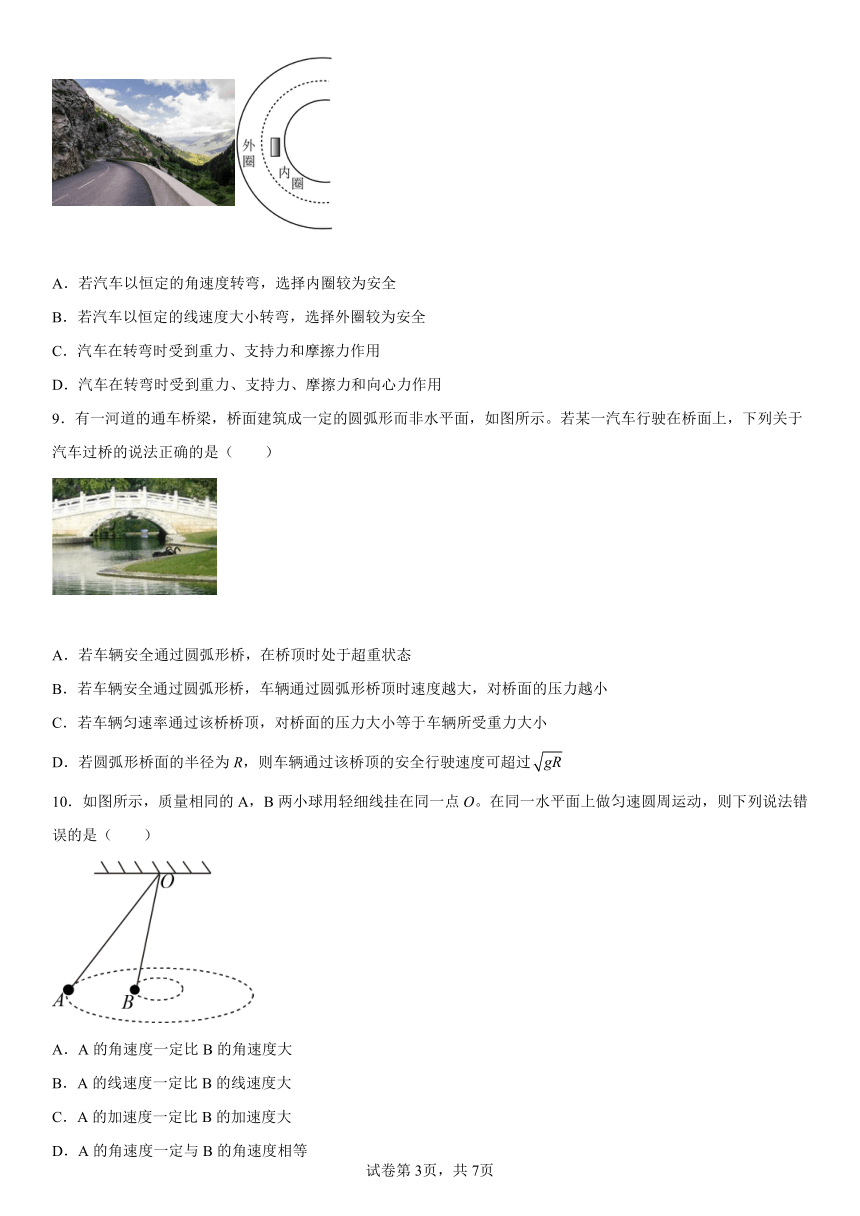 外圈
内圈

A．若汽车以恒定的角速度转弯，选择内圈较为安全

B．若汽车以恒定的线速度大小转弯，选择外圈较为安全

C．汽车在转弯时受到重力、支持力和摩擦力作用

D．汽车在转弯时受到重力、支持力、摩擦力和向心力作用

9．有一河道的通车桥梁，桥面建筑成一定的圆弧形而非水平面，如图所示。若某一汽车行驶在桥面上，下列关于汽车过桥的说法正确的是（　　）

A．若车辆安全通过圆弧形桥，在桥顶时处于超重状态

B．若车辆安全通过圆弧形桥，车辆通过圆弧形桥顶时速度越大，对桥面的压力越小

C．若车辆匀速率通过该桥桥顶，对桥面的压力大小等于车辆所受重力大小

D．若圆弧形桥面的半径为 $R$，则车辆通过该桥顶的安全行驶速度可超过 $\sqrt{gR}$

10．如图所示，质量相同的 A，B 两小球用轻细线挂在同一点 $O$。在同一水平面上做匀速圆周运动，则下列说法错误的是（　　）

$O$
$A$
$B$

A．A 的角速度一定比 B 的角速度大

B．A 的线速度一定比 B 的线速度大

C．A 的加速度一定比 B 的加速度大

D．A 的角速度一定与 B 的角速度相等

试卷第 3页，共 7页